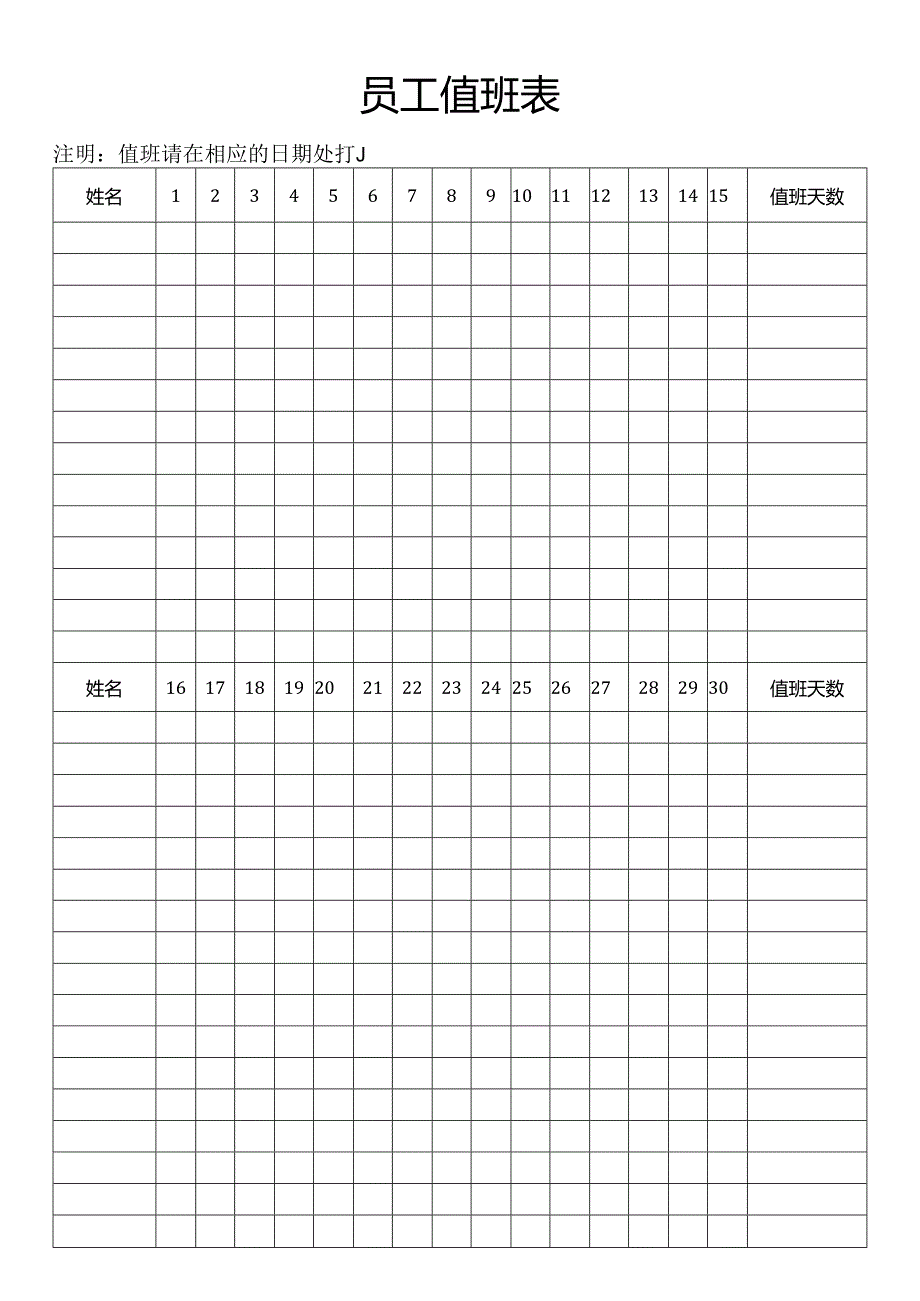 员工值班表

注明：值班请在相应的日期处打J

| 姓名 | 1 | 2 | 3 | 4 | 5 | 6 | 7 | 8 | 9 | 10 | 11 | 12 | 13 | 14 | 15 | 值班天数 |
|---|---|---|---|---|---|---|---|---|---|---|---|---|---|---|---|---|
| | | | | | | | | | | | | | | | | |
| | | | | | | | | | | | | | | | | |
| | | | | | | | | | | | | | | | | |
| | | | | | | | | | | | | | | | | |
| | | | | | | | | | | | | | | | | |
| | | | | | | | | | | | | | | | | |
| | | | | | | | | | | | | | | | | |
| | | | | | | | | | | | | | | | | |
| | | | | | | | | | | | | | | | | |
| | | | | | | | | | | | | | | | | |
| | | | | | | | | | | | | | | | | |
| | | | | | | | | | | | | | | | | |
| | | | | | | | | | | | | | | | | |
| | | | | | | | | | | | | | | | | |
| 姓名 | 16 | 17 | 18 | 19 | 20 | 21 | 22 | 23 | 24 | 25 | 26 | 27 | 28 | 29 | 30 | 值班天数 |
| | | | | | | | | | | | | | | | | |
| | | | | | | | | | | | | | | | | |
| | | | | | | | | | | | | | | | | |
| | | | | | | | | | | | | | | | | |
| | | | | | | | | | | | | | | | | |
| | | | | | | | | | | | | | | | | |
| | | | | | | | | | | | | | | | | |
| | | | | | | | | | | | | | | | | |
| | | | | | | | | | | | | | | | | |
| | | | | | | | | | | | | | | | | |
| | | | | | | | | | | | | | | | | |
| | | | | | | | | | | | | | | | | |
| | | | | | | | | | | | | | | | | |
| | | | | | | | | | | | | | | | | |
| | | | | | | | | | | | | | | | | |
| | | | | | | | | | | | | | | | | |
| | | | | | | | | | | | | | | | | |